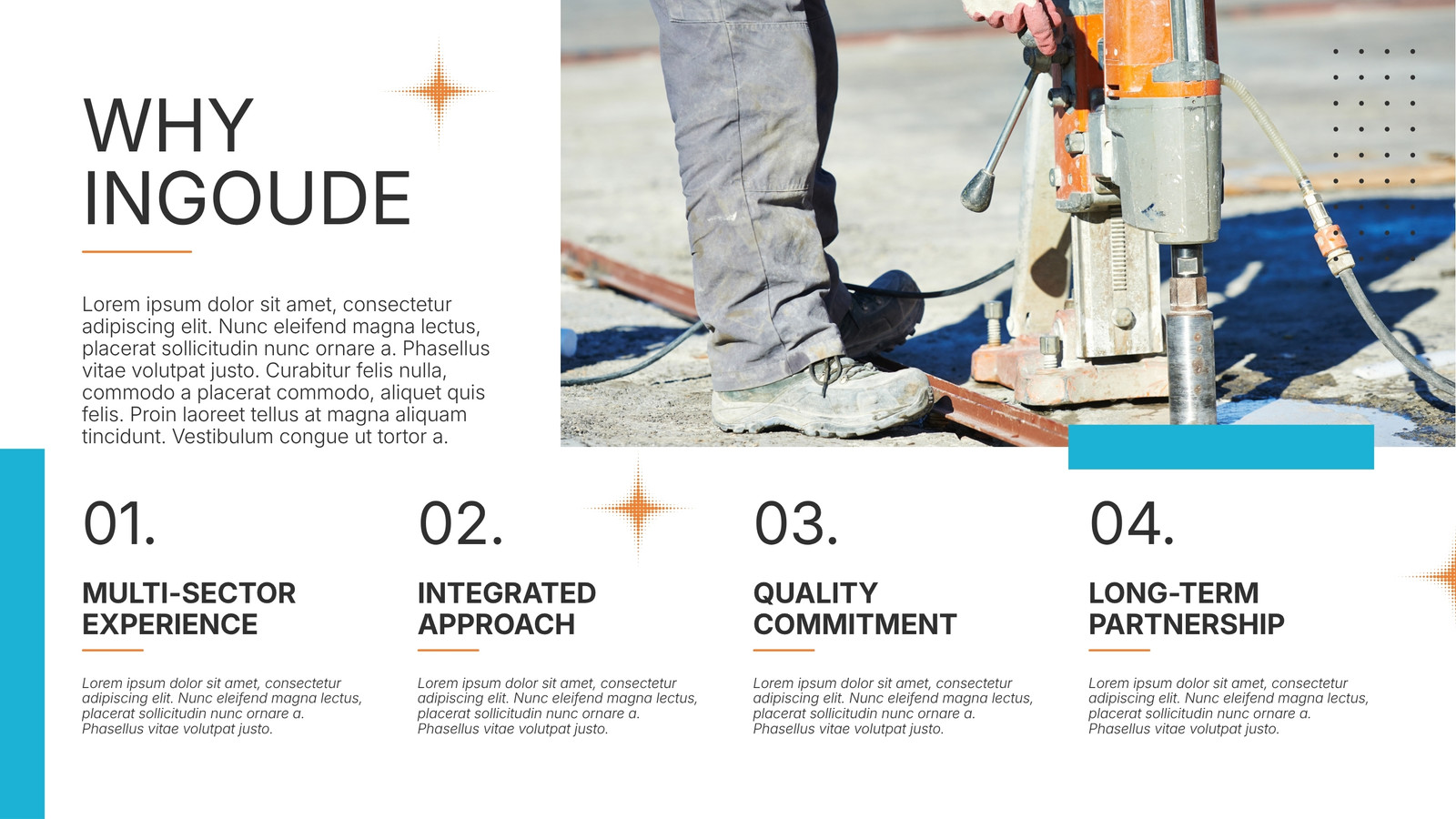 WHY
INGOUDE

Lorem ipsum dolor sit amet, consectetur adipiscing elit. Nunc eleifend magna lectus, placerat sollicitudin nunc ornare a. Phasellus vitae volutpat justo. Curabitur felis nulla, commodo a placerat commodo, aliquet quis felis. Proin laoreet tellus at magna aliquam tincidunt. Vestibulum congue ut tortor a.

01.

MULTI-SECTOR
EXPERIENCE

Lorem ipsum dolor sit amet, consectetur adipiscing elit. Nunc eleifend magna lectus, placerat sollicitudin nunc ornare a. Phasellus vitae volutpat justo.

02.

INTEGRATED
APPROACH

Lorem ipsum dolor sit amet, consectetur adipiscing elit. Nunc eleifend magna lectus, placerat sollicitudin nunc ornare a. Phasellus vitae volutpat justo.

03.

QUALITY
COMMITMENT

Lorem ipsum dolor sit amet, consectetur adipiscing elit. Nunc eleifend magna lectus, placerat sollicitudin nunc ornare a. Phasellus vitae volutpat justo.

04.

LONG-TERM
PARTNERSHIP

Lorem ipsum dolor sit amet, consectetur adipiscing elit. Nunc eleifend magna lectus, placerat sollicitudin nunc ornare a. Phasellus vitae volutpat justo.